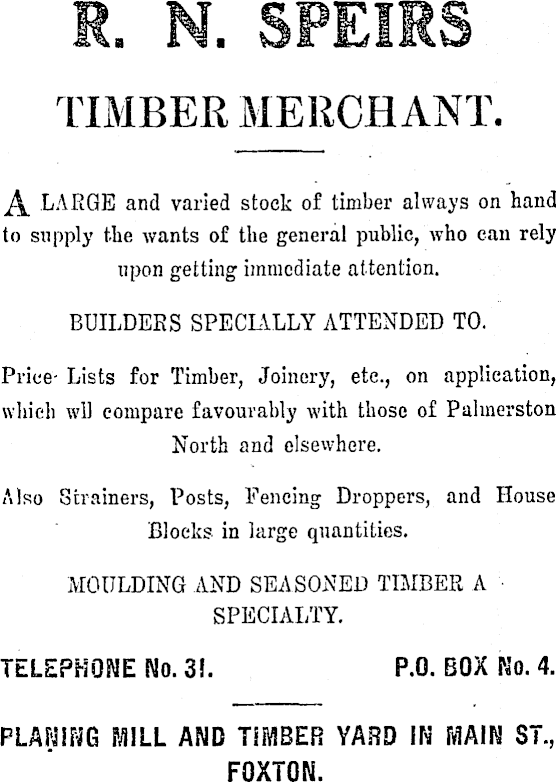 R. N. SPEIRS

TIMBER MERCHANT.

A LARGE and varied stock of timber always on hand to supply the wants of the general public, who can rely upon getting immediate attention.

BUILDERS SPECIALLY ATTENDED TO.

Price Lists for Timber, Joinery, etc., on application, which wll compare favourably with those of Palmerston North and elsewhere.

Also Strainers, Posts, Fencing Droppers, and House Blocks in large quantities.

MOULDING AND SEASONED TIMBER A SPECIALTY.

TELEPHONE No. 31. P.O. BOX No. 4.

PLANING MILL AND TIMBER YARD IN MAIN ST., FOXTON.